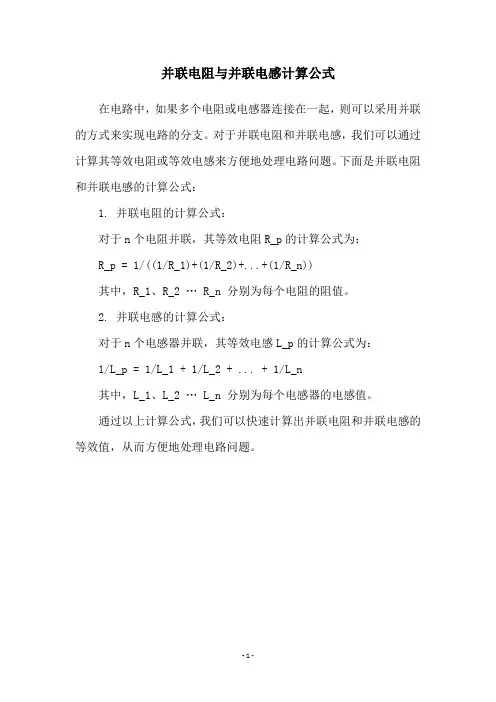 并联电阻与并联电感计算公式

在电路中，如果多个电阻或电感器连接在一起，则可以采用并联的方式来实现电路的分支。对于并联电阻和并联电感，我们可以通过计算其等效电阻或等效电感来方便地处理电路问题。下面是并联电阻和并联电感的计算公式：

1. 并联电阻的计算公式：

对于 n 个电阻并联，其等效电阻 R_p 的计算公式为：

R_p = 1/((1/R_1)+(1/R_2)+...+(1/R_n))

其中，R_1、R_2 … R_n 分别为每个电阻的阻值。

2. 并联电感的计算公式：

对于 n 个电感器并联，其等效电感 L_p 的计算公式为：

1/L_p = 1/L_1 + 1/L_2 + ... + 1/L_n

其中，L_1、L_2 … L_n 分别为每个电感器的电感值。

通过以上计算公式，我们可以快速计算出并联电阻和并联电感的等效值，从而方便地处理电路问题。

- 1 -